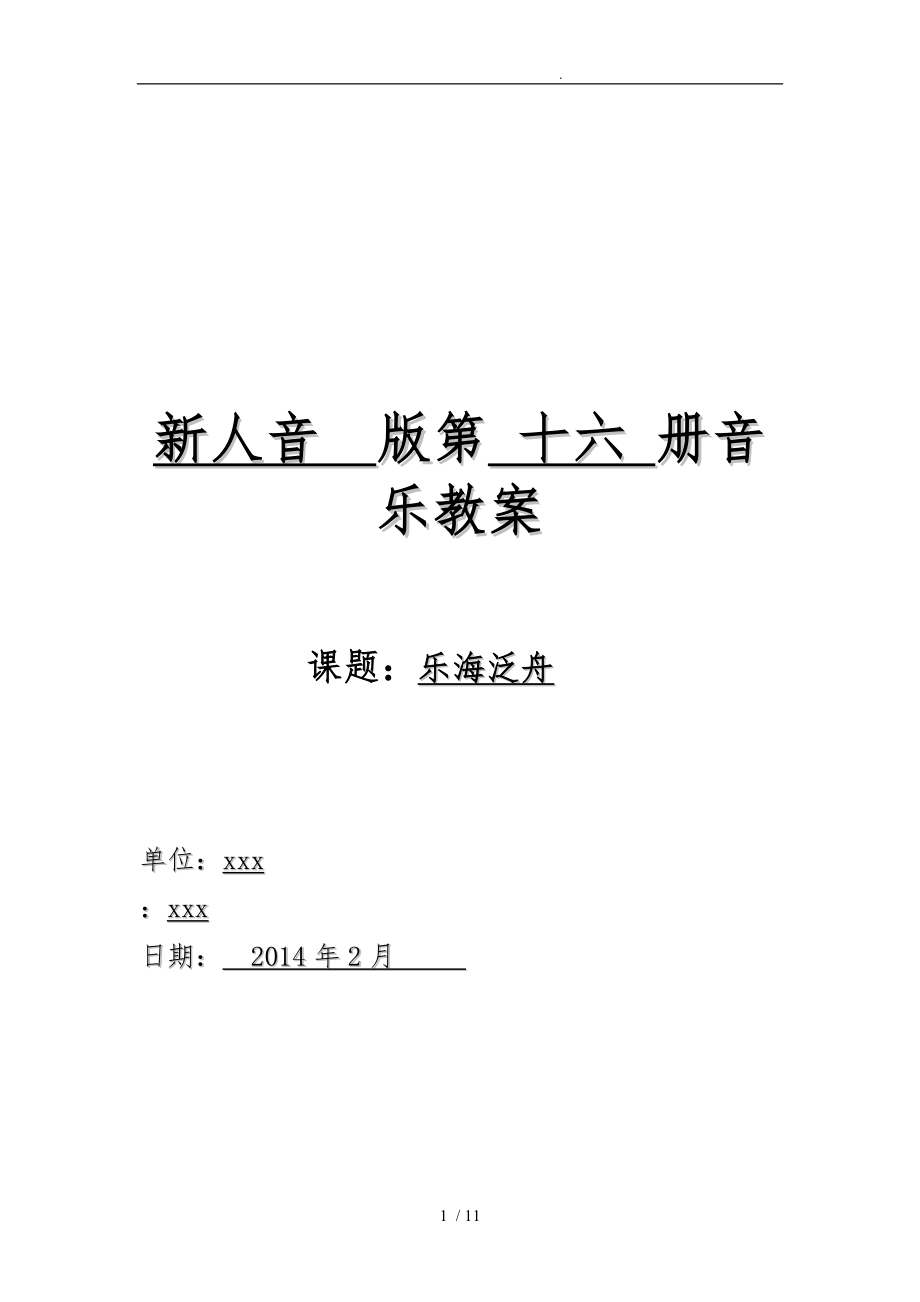 .

新人音 版第 十六 册音乐教案

课题：乐海泛舟

单位：xxx

：xxx

日期： 2014 年 2 月

1 / 11